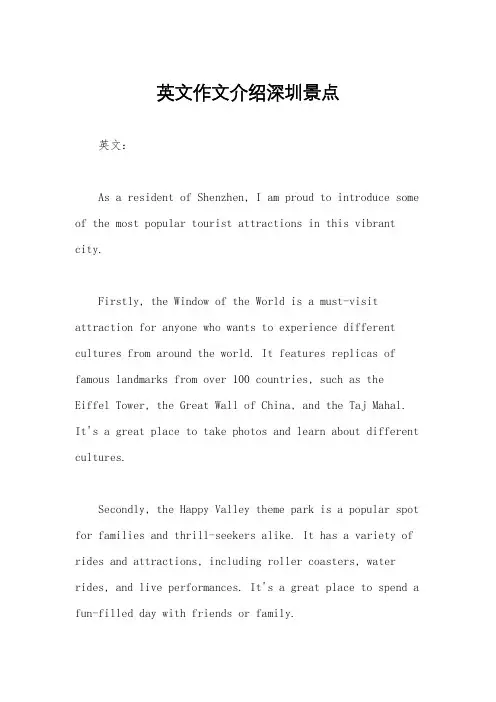 英文作文介绍深圳景点

英文：

As a resident of Shenzhen, I am proud to introduce some of the most popular tourist attractions in this vibrant city.

Firstly, the Window of the World is a must-visit attraction for anyone who wants to experience different cultures from around the world. It features replicas of famous landmarks from over 100 countries, such as the Eiffel Tower, the Great Wall of China, and the Taj Mahal. It's a great place to take photos and learn about different cultures.

Secondly, the Happy Valley theme park is a popular spot for families and thrill-seekers alike. It has a variety of rides and attractions, including roller coasters, water rides, and live performances. It's a great place to spend a fun-filled day with friends or family.